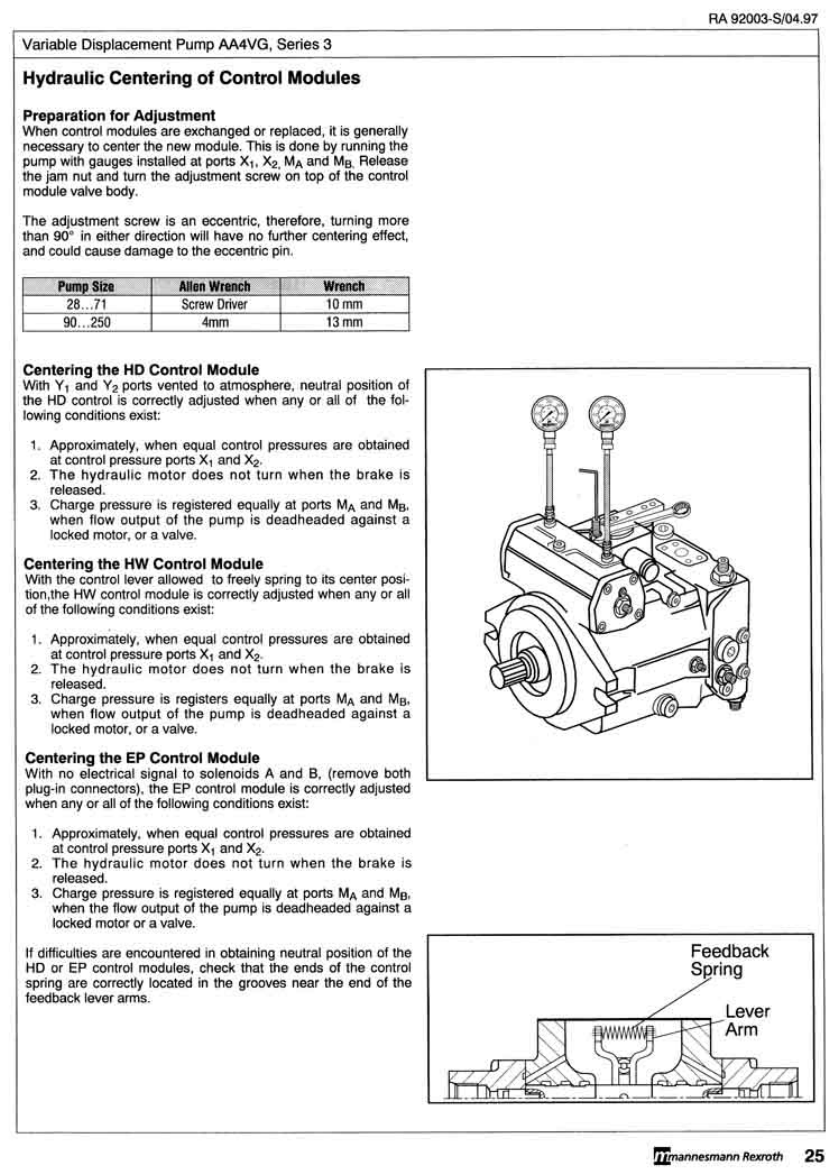 RA 92003-S/04.97

Variable Displacement Pump AA4VG, Series 3

Hydraulic Centering of Control Modules

Preparation for Adjustment
When control modules are exchanged or replaced, it is generally necessary to center the new module. This is done by running the pump with gauges installed at ports $X_1$, $X_2$, $M_A$ and $M_B$. Release the jam nut and turn the adjustment screw on top of the control module valve body.

The adjustment screw is an eccentric, therefore, turning more than 90° in either direction will have no further centering effect, and could cause damage to the eccentric pin.

| Pump Size | Allen Wrench | Wrench |
|---|---|---|
| 28...71 | Screw Driver | 10 mm |
| 90...250 | 4mm | 13 mm |

Centering the HD Control Module
With $Y_1$ and $Y_2$ ports vented to atmosphere, neutral position of the HD control is correctly adjusted when any or all of the following conditions exist:

1. Approximately, when equal control pressures are obtained at control pressure ports $X_1$ and $X_2$.
2. The hydraulic motor does not turn when the brake is released.
3. Charge pressure is registered equally at ports $M_A$ and $M_B$, when flow output of the pump is deadheaded against a locked motor, or a valve.

Centering the HW Control Module
With the control lever allowed to freely spring to its center position,the HW control module is correctly adjusted when any or all of the following conditions exist:

1. Approximately, when equal control pressures are obtained at control pressure ports $X_1$ and $X_2$.
2. The hydraulic motor does not turn when the brake is released.
3. Charge pressure is registers equally at ports $M_A$ and $M_B$, when flow output of the pump is deadheaded against a locked motor, or a valve.

Centering the EP Control Module
With no electrical signal to solenoids A and B, (remove both plug-in connectors), the EP control module is correctly adjusted when any or all of the following conditions exist:

1. Approximately, when equal control pressures are obtained at control pressure ports $X_1$ and $X_2$.
2. The hydraulic motor does not turn when the brake is released.
3. Charge pressure is registered equally at ports $M_A$ and $M_B$, when the flow output of the pump is deadheaded against a locked motor or a valve.

If difficulties are encountered in obtaining neutral position of the HD or EP control modules, check that the ends of the control spring are correctly located in the grooves near the end of the feedback lever arms.

Feedback Spring

Lever Arm

mannesmann Rexroth 25